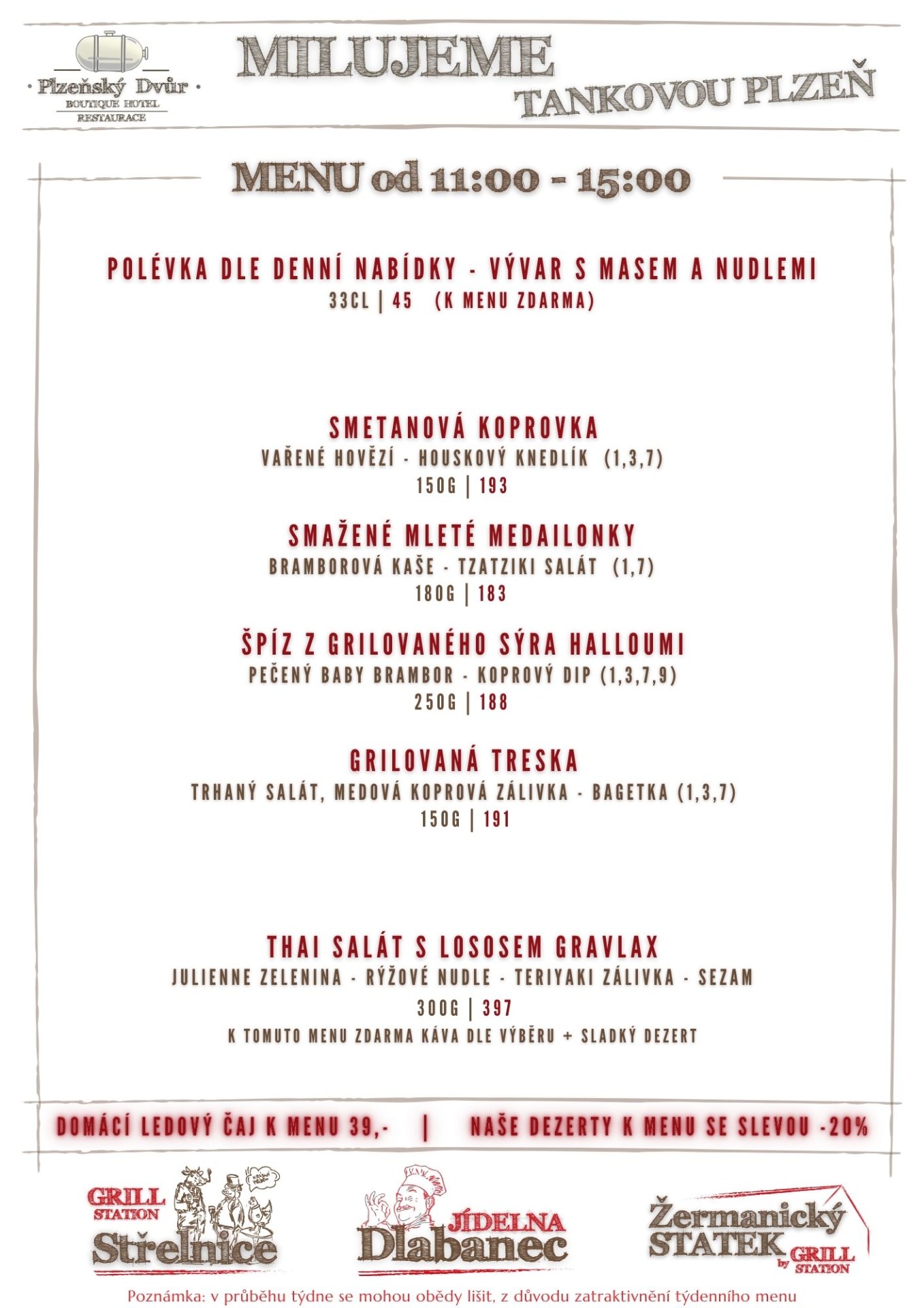 · Plzeňský Dvůr ·
BOUTIQUE HOTEL
RESTAURACE

MILUJEME
TANKOVOU PLZEŇ

MENU od 11:00 - 15:00

POLÉVKA DLE DENNÍ NABÍDKY - VÝVAR S MASEM A NUDLEMI
33CL | 45 (K MENU ZDARMA)

SMETANOVÁ KOPROVKA
VAŘENÉ HOVĚZÍ - HOUSKOVÝ KNEDLÍK (1,3,7)
150G | 193

SMAŽENÉ MLETÉ MEDAILONKY
BRAMBOROVÁ KAŠE - TZATZIKI SALÁT (1,7)
180G | 183

ŠPÍZ Z GRILOVANÉHO SÝRA HALLOUMI
PEČENÝ BABY BRAMBOR - KOPROVÝ DIP (1,3,7,9)
250G | 188

GRILOVANÁ TRESKA
TRHANÝ SALÁT, MEDOVÁ KOPROVÁ ZÁLIVKA - BAGETKA (1,3,7)
150G | 191

THAI SALÁT S LOSOSEM GRAVLAX
JULIENNE ZELENINA - RÝŽOVÉ NUDLE - TERIYAKI ZÁLIVKA - SEZAM
300G | 397
K TOMUTO MENU ZDARMA KÁVA DLE VÝBĚRU + SLADKÝ DEZERT

DOMÁCÍ LEDOVÝ ČAJ K MENU 39,- | NAŠE DEZERTY K MENU SE SLEVOU -20%

GRILL STATION Střelnice
JÍDELNA Dlabanec
Žermanický STATEK by GRILL STATION

Poznámka: v průběhu týdne se mohou obědy lišit, z důvodu zatraktivnění týdenního menu